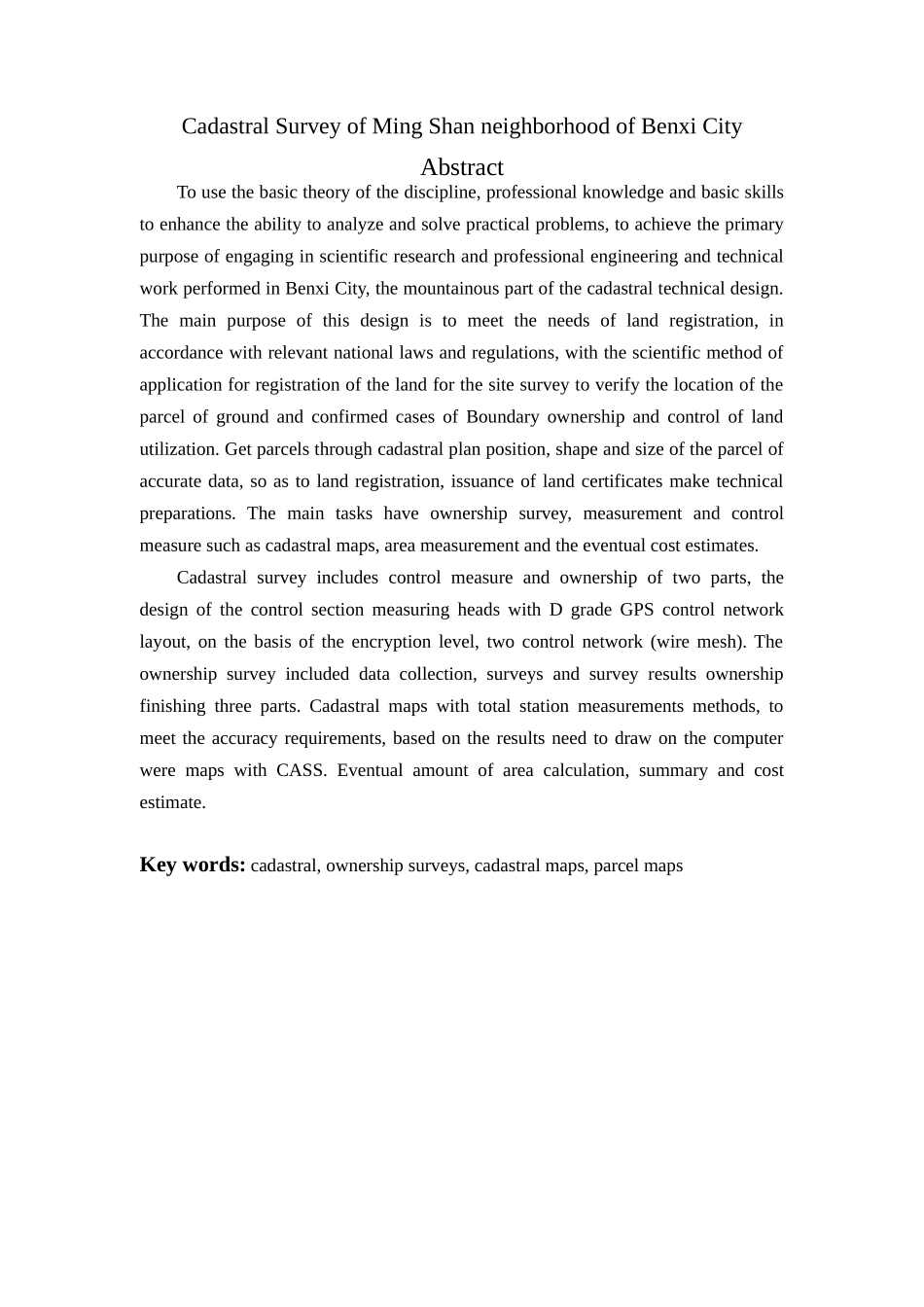 Cadastral Survey of Ming Shan neighborhood of Benxi City

Abstract

To use the basic theory of the discipline, professional knowledge and basic skills to enhance the ability to analyze and solve practical problems, to achieve the primary purpose of engaging in scientific research and professional engineering and technical work performed in Benxi City, the mountainous part of the cadastral technical design. The main purpose of this design is to meet the needs of land registration, in accordance with relevant national laws and regulations, with the scientific method of application for registration of the land for the site survey to verify the location of the parcel of ground and confirmed cases of Boundary ownership and control of land utilization. Get parcels through cadastral plan position, shape and size of the parcel of accurate data, so as to land registration, issuance of land certificates make technical preparations. The main tasks have ownership survey, measurement and control measure such as cadastral maps, area measurement and the eventual cost estimates.

Cadastral survey includes control measure and ownership of two parts, the design of the control section measuring heads with D grade GPS control network layout, on the basis of the encryption level, two control network (wire mesh). The ownership survey included data collection, surveys and survey results ownership finishing three parts. Cadastral maps with total station measurements methods, to meet the accuracy requirements, based on the results need to draw on the computer were maps with CASS. Eventual amount of area calculation, summary and cost estimate.

Key words: cadastral, ownership surveys, cadastral maps, parcel maps